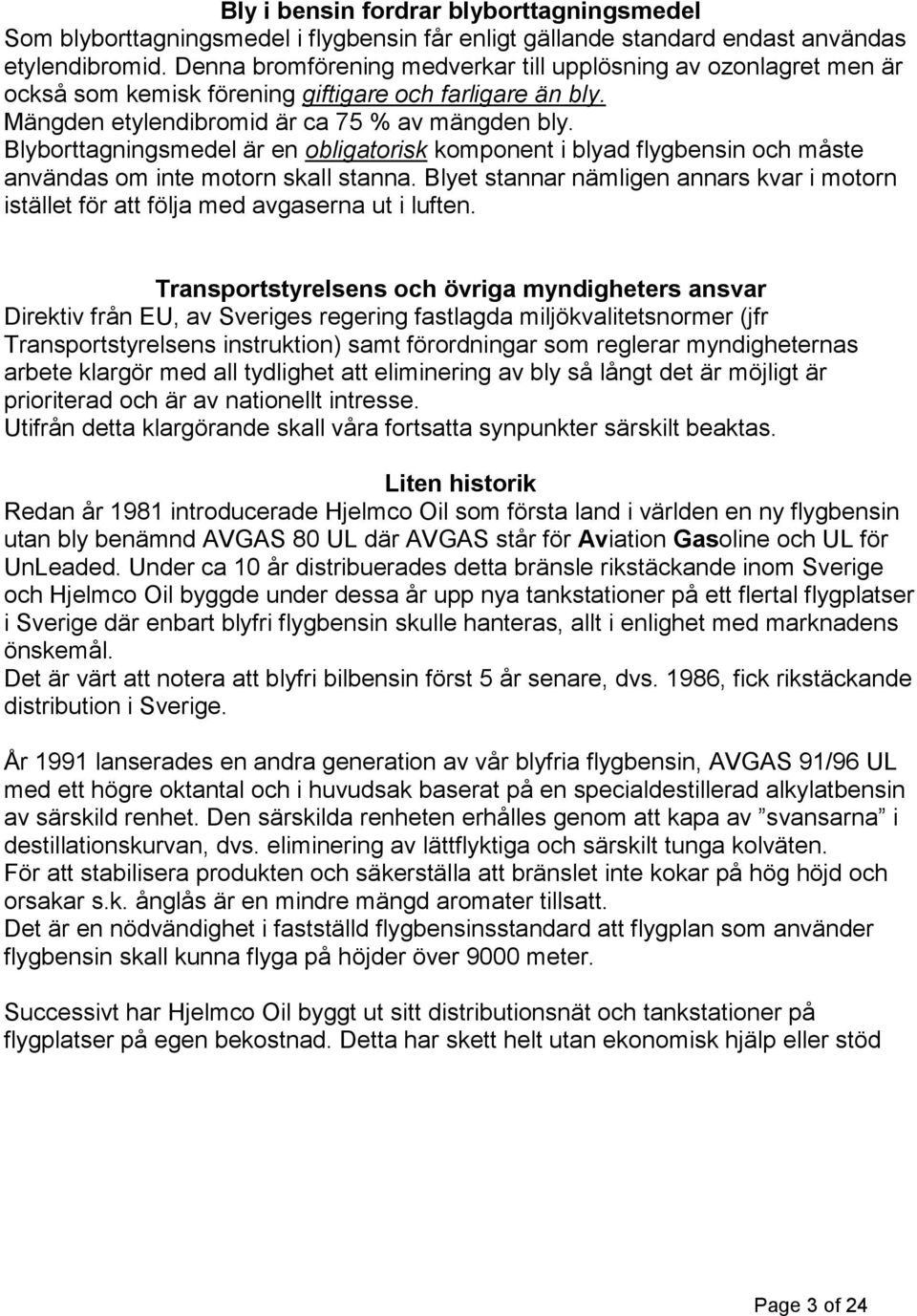 Bly i bensin fordrar blyborttagningsmedel
Som blyborttagningsmedel i flygbensin får enligt gällande standard endast användas etylendibromid. Denna bromförening medverkar till upplösning av ozonlagret men är också som kemisk förening giftigare och farligare än bly.
Mängden etylendibromid är ca 75 % av mängden bly.
Blyborttagningsmedel är en obligatorisk komponent i blyad flygbensin och måste användas om inte motorn skall stanna. Blyet stannar nämligen annars kvar i motorn istället för att följa med avgaserna ut i luften.

Transportstyrelsens och övriga myndigheters ansvar
Direktiv från EU, av Sveriges regering fastlagda miljökvalitetsnormer (jfr Transportstyrelsens instruktion) samt förordningar som reglerar myndigheternas arbete klargör med all tydlighet att eliminering av bly så långt det är möjligt är prioriterad och är av nationellt intresse.
Utifrån detta klargörande skall våra fortsatta synpunkter särskilt beaktas.

Liten historik
Redan år 1981 introducerade Hjelmco Oil som första land i världen en ny flygbensin utan bly benämnd AVGAS 80 UL där AVGAS står för Aviation Gasoline och UL för UnLeaded. Under ca 10 år distribuerades detta bränsle rikstäckande inom Sverige och Hjelmco Oil byggde under dessa år upp nya tankstationer på ett flertal flygplatser i Sverige där enbart blyfri flygbensin skulle hanteras, allt i enlighet med marknadens önskemål.
Det är värt att notera att blyfri bilbensin först 5 år senare, dvs. 1986, fick rikstäckande distribution i Sverige.

År 1991 lanserades en andra generation av vår blyfria flygbensin, AVGAS 91/96 UL med ett högre oktantal och i huvudsak baserat på en specialdestillerad alkylatbensin av särskild renhet. Den särskilda renheten erhålles genom att kapa av ”svansarna” i destillationskurvan, dvs. eliminering av lättflyktiga och särskilt tunga kolväten.
För att stabilisera produkten och säkerställa att bränslet inte kokar på hög höjd och orsakar s.k. ånglås är en mindre mängd aromater tillsatt.
Det är en nödvändighet i fastställd flygbensinsstandard att flygplan som använder flygbensin skall kunna flyga på höjder över 9000 meter.

Successivt har Hjelmco Oil byggt ut sitt distributionsnät och tankstationer på flygplatser på egen bekostnad. Detta har skett helt utan ekonomisk hjälp eller stöd

Page 3 of 24